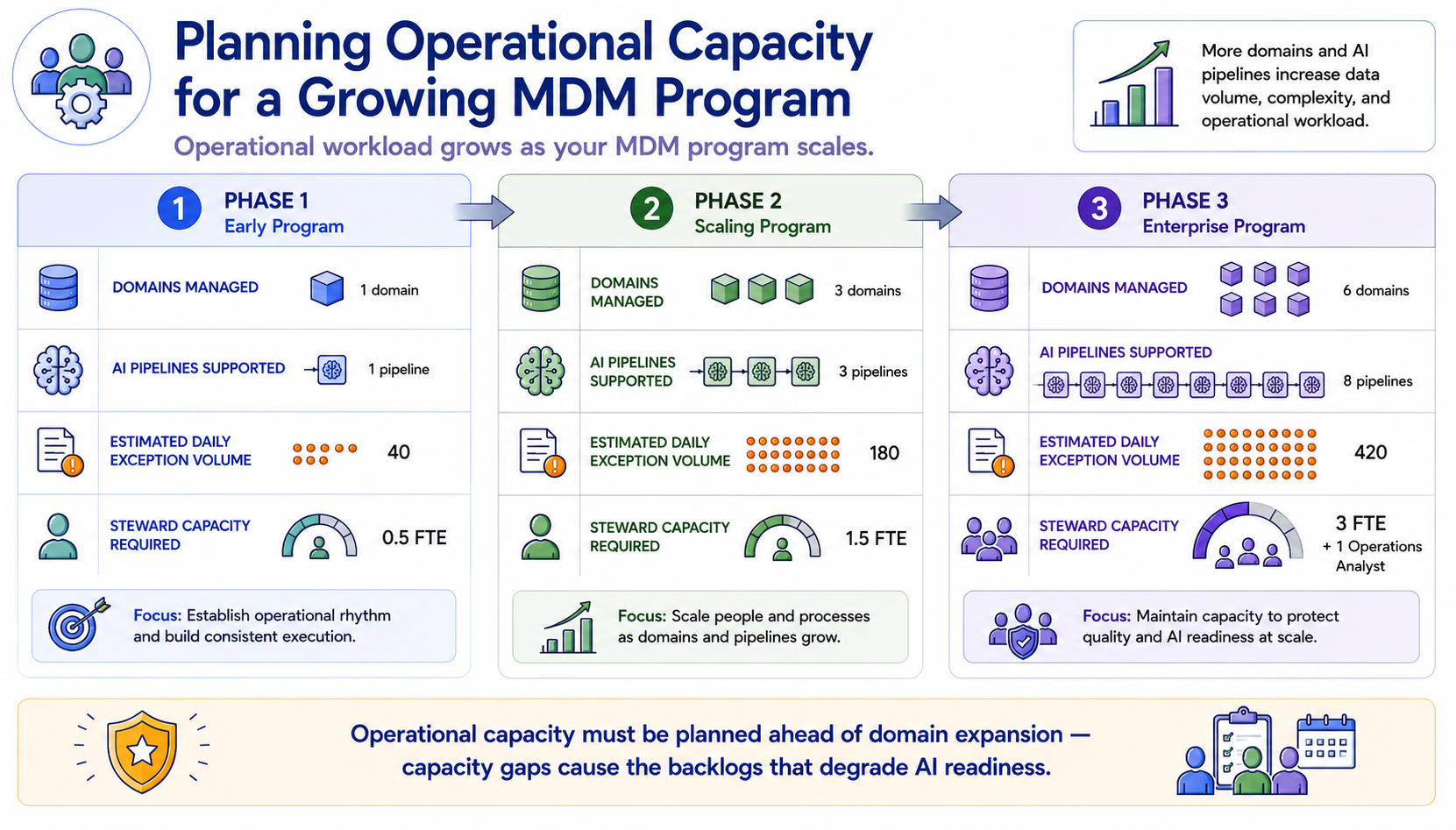 Planning Operational Capacity for a Growing MDM Program

Operational workload grows as your MDM program scales.

More domains and AI pipelines increase data volume, complexity, and operational workload.

1 PHASE 1
Early Program

DOMAINS MANAGED 1 domain

AI PIPELINES SUPPORTED 1 pipeline

ESTIMATED DAILY EXCEPTION VOLUME 40

STEWARD CAPACITY REQUIRED 0.5 FTE

Focus: Establish operational rhythm and build consistent execution.

2 PHASE 2
Scaling Program

DOMAINS MANAGED 3 domains

AI PIPELINES SUPPORTED 3 pipelines

ESTIMATED DAILY EXCEPTION VOLUME 180

STEWARD CAPACITY REQUIRED 1.5 FTE

Focus: Scale people and processes as domains and pipelines grow.

3 PHASE 3
Enterprise Program

DOMAINS MANAGED 6 domains

AI PIPELINES SUPPORTED 8 pipelines

ESTIMATED DAILY EXCEPTION VOLUME 420

STEWARD CAPACITY REQUIRED 3 FTE + 1 Operations Analyst

Focus: Maintain capacity to protect quality and AI readiness at scale.

Operational capacity must be planned ahead of domain expansion — capacity gaps cause the backlogs that degrade AI readiness.